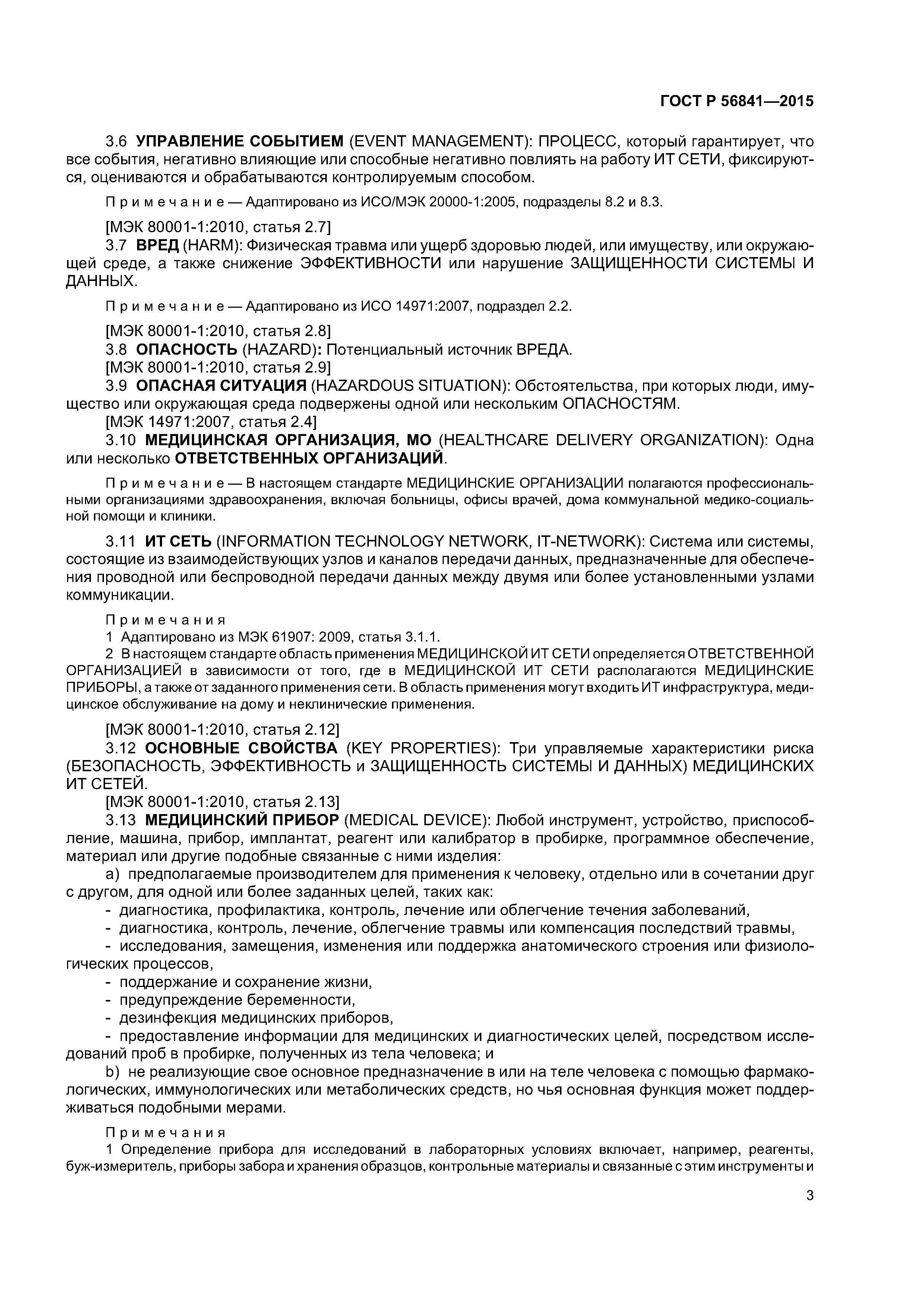 ГОСТ Р 56841—2015

3.6 УПРАВЛЕНИЕ СОБЫТИЕМ (EVENT MANAGEMENT): ПРОЦЕСС, который гарантирует, что все события, негативно влияющие или способные негативно повлиять на работу ИТ СЕТИ, фиксируются, оцениваются и обрабатываются контролируемым способом.

Примечание — Адаптировано из ИСО/МЭК 20000-1:2005, подразделы 8.2 и 8.3.

[МЭК 80001-1:2010, статья 2.7]

3.7 ВРЕД (HARM): Физическая травма или ущерб здоровью людей, или имуществу, или окружающей среде, а также снижение ЭФФЕКТИВНОСТИ или нарушение ЗАЩИЩЕННОСТИ СИСТЕМЫ И ДАННЫХ.

Примечание — Адаптировано из ИСО 14971:2007, подраздел 2.2.

[МЭК 80001-1:2010, статья 2.8]

3.8 ОПАСНОСТЬ (HAZARD): Потенциальный источник ВРЕДА.

[МЭК 80001-1:2010, статья 2.9]

3.9 ОПАСНАЯ СИТУАЦИЯ (HAZARDOUS SITUATION): Обстоятельства, при которых люди, имущество или окружающая среда подвержены одной или нескольким ОПАСНОСТЯМ.

[МЭК 14971:2007, статья 2.4]

3.10 МЕДИЦИНСКАЯ ОРГАНИЗАЦИЯ, МО (HEALTHCARE DELIVERY ORGANIZATION): Одна или несколько ОТВЕТСТВЕННЫХ ОРГАНИЗАЦИЙ.

Примечание — В настоящем стандарте МЕДИЦИНСКИЕ ОРГАНИЗАЦИИ полагаются профессиональными организациями здравоохранения, включая больницы, офисы врачей, дома коммунальной медико-социальной помощи и клиники.

3.11 ИТ СЕТЬ (INFORMATION TECHNOLOGY NETWORK, IT-NETWORK): Система или системы, состоящие из взаимодействующих узлов и каналов передачи данных, предназначенные для обеспечения проводной или беспроводной передачи данных между двумя или более установленными узлами коммуникации.

Примечания
1 Адаптировано из МЭК 61907: 2009, статья 3.1.1.
2 В настоящем стандарте область применения МЕДИЦИНСКОЙ ИТ СЕТИ определяется ОТВЕТСТВЕННОЙ ОРГАНИЗАЦИЕЙ в зависимости от того, где в МЕДИЦИНСКОЙ ИТ СЕТИ располагаются МЕДИЦИНСКИЕ ПРИБОРЫ, а также от заданного применения сети. В область применения могут входить ИТ инфраструктура, медицинское обслуживание на дому и неклинические применения.

[МЭК 80001-1:2010, статья 2.12]

3.12 ОСНОВНЫЕ СВОЙСТВА (KEY PROPERTIES): Три управляемые характеристики риска (БЕЗОПАСНОСТЬ, ЭФФЕКТИВНОСТЬ и ЗАЩИЩЕННОСТЬ СИСТЕМЫ И ДАННЫХ) МЕДИЦИНСКИХ ИТ СЕТЕЙ.

[МЭК 80001-1:2010, статья 2.13]

3.13 МЕДИЦИНСКИЙ ПРИБОР (MEDICAL DEVICE): Любой инструмент, устройство, приспособление, машина, прибор, имплантат, реагент или калибратор в пробирке, программное обеспечение, материал или другие подобные связанные с ними изделия:

a) предполагаемые производителем для применения к человеку, отдельно или в сочетании друг с другом, для одной или более заданных целей, таких как:
- диагностика, профилактика, контроль, лечение или облегчение течения заболеваний,
- диагностика, контроль, лечение, облегчение травмы или компенсация последствий травмы,
- исследования, замещения, изменения или поддержка анатомического строения или физиологических процессов,
- поддержание и сохранение жизни,
- предупреждение беременности,
- дезинфекция медицинских приборов,
- предоставление информации для медицинских и диагностических целей, посредством исследований проб в пробирке, полученных из тела человека; и

b) не реализующие свое основное предназначение в или на теле человека с помощью фармакологических, иммунологических или метаболических средств, но чья основная функция может поддерживаться подобными мерами.

Примечания
1 Определение прибора для исследований в лабораторных условиях включает, например, реагенты, буж-измеритель, приборы забора и хранения образцов, контрольные материалы и связанные с этим инструменты и

3